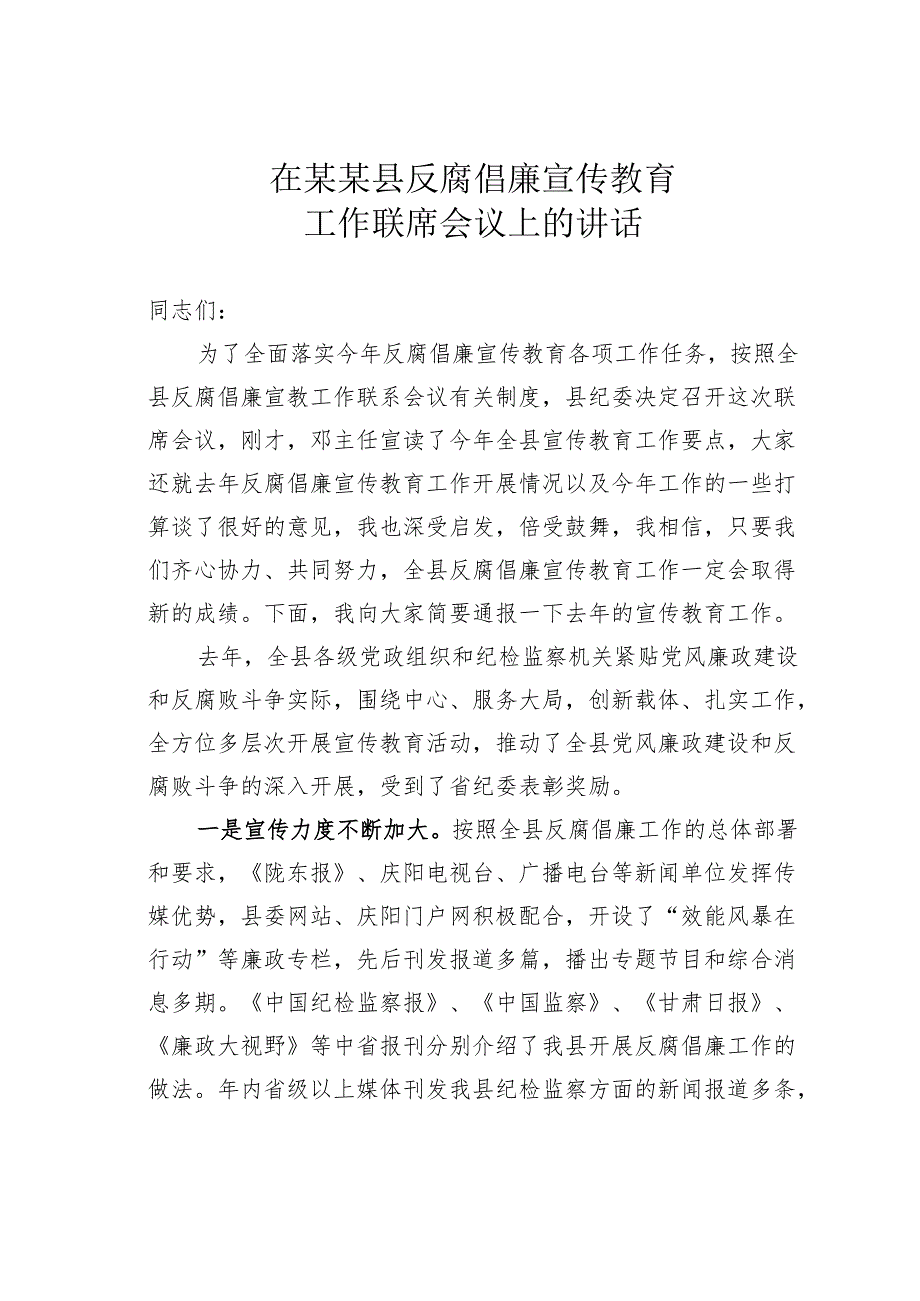 在某某县反腐倡廉宣传教育
工作联席会议上的讲话

同志们：

为了全面落实今年反腐倡廉宣传教育各项工作任务，按照全县反腐倡廉宣教工作联系会议有关制度，县纪委决定召开这次联席会议，刚才，邓主任宣读了今年全县宣传教育工作要点，大家还就去年反腐倡廉宣传教育工作开展情况以及今年工作的一些打算谈了很好的意见，我也深受启发，倍受鼓舞，我相信，只要我们齐心协力、共同努力，全县反腐倡廉宣传教育工作一定会取得新的成绩。下面，我向大家简要通报一下去年的宣传教育工作。

去年，全县各级党政组织和纪检监察机关紧贴党风廉政建设和反腐败斗争实际，围绕中心、服务大局，创新载体、扎实工作，全方位多层次开展宣传教育活动，推动了全县党风廉政建设和反腐败斗争的深入开展，受到了省纪委表彰奖励。

一是宣传力度不断加大。按照全县反腐倡廉工作的总体部署和要求，《陇东报》、庆阳电视台、广播电台等新闻单位发挥传媒优势，县委网站、庆阳门户网积极配合，开设了“效能风暴在行动”等廉政专栏，先后刊发报道多篇，播出专题节目和综合消息多期。《中国纪检监察报》、《中国监察》、《甘肃日报》、《廉政大视野》等中省报刊分别介绍了我县开展反腐倡廉工作的做法。年内省级以上媒体刊发我县纪检监察方面的新闻报道多条，